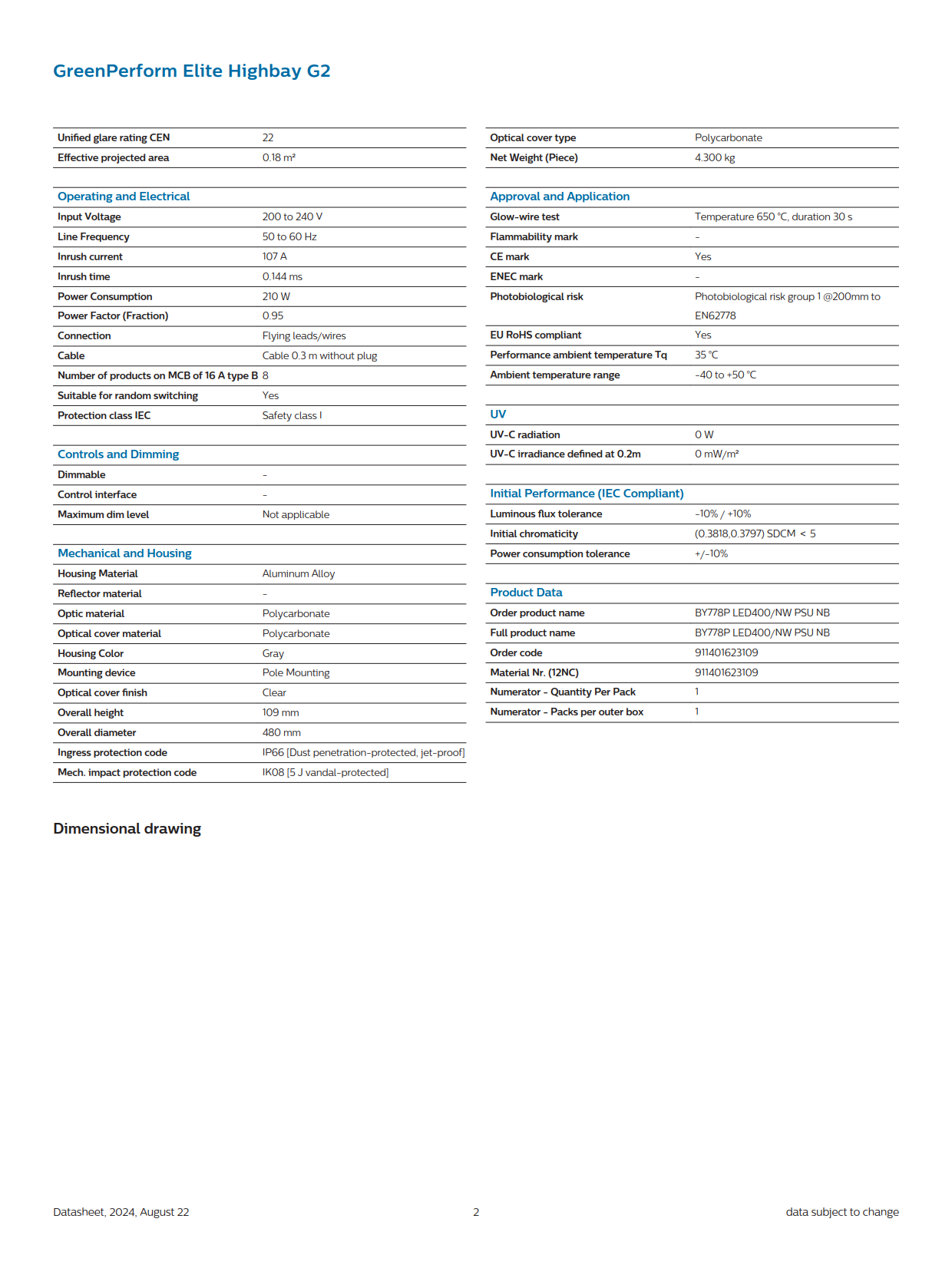 GreenPerform Elite Highbay G2

Unified glare rating CEN 22
Effective projected area 0.18 m²

Operating and Electrical
Input Voltage 200 to 240 V
Line Frequency 50 to 60 Hz
Inrush current 107 A
Inrush time 0.144 ms
Power Consumption 210 W
Power Factor (Fraction) 0.95
Connection Flying leads/wires
Cable Cable 0.3 m without plug
Number of products on MCB of 16 A type B 8
Suitable for random switching Yes
Protection class IEC Safety class I

Controls and Dimming
Dimmable -
Control interface -
Maximum dim level Not applicable

Mechanical and Housing
Housing Material Aluminum Alloy
Reflector material -
Optic material Polycarbonate
Optical cover material Polycarbonate
Housing Color Gray
Mounting device Pole Mounting
Optical cover finish Clear
Overall height 109 mm
Overall diameter 480 mm
Ingress protection code IP66 [Dust penetration-protected, jet-proof]
Mech. impact protection code IK08 [5 J vandal-protected]

Optical cover type Polycarbonate
Net Weight (Piece) 4.300 kg

Approval and Application
Glow-wire test Temperature 650 °C, duration 30 s
Flammability mark -
CE mark Yes
ENEC mark -
Photobiological risk Photobiological risk group 1 @200mm to EN62778
EU RoHS compliant Yes
Performance ambient temperature Tq 35 °C
Ambient temperature range -40 to +50 °C

UV
UV-C radiation 0 W
UV-C irradiance defined at 0.2m 0 mW/m²

Initial Performance (IEC Compliant)
Luminous flux tolerance -10% / +10%
Initial chromaticity (0.3818,0.3797) SDCM < 5
Power consumption tolerance +/-10%

Product Data
Order product name BY778P LED400/NW PSU NB
Full product name BY778P LED400/NW PSU NB
Order code 911401623109
Material Nr. (12NC) 911401623109
Numerator - Quantity Per Pack 1
Numerator - Packs per outer box 1

Dimensional drawing

Datasheet, 2024, August 22 2 data subject to change